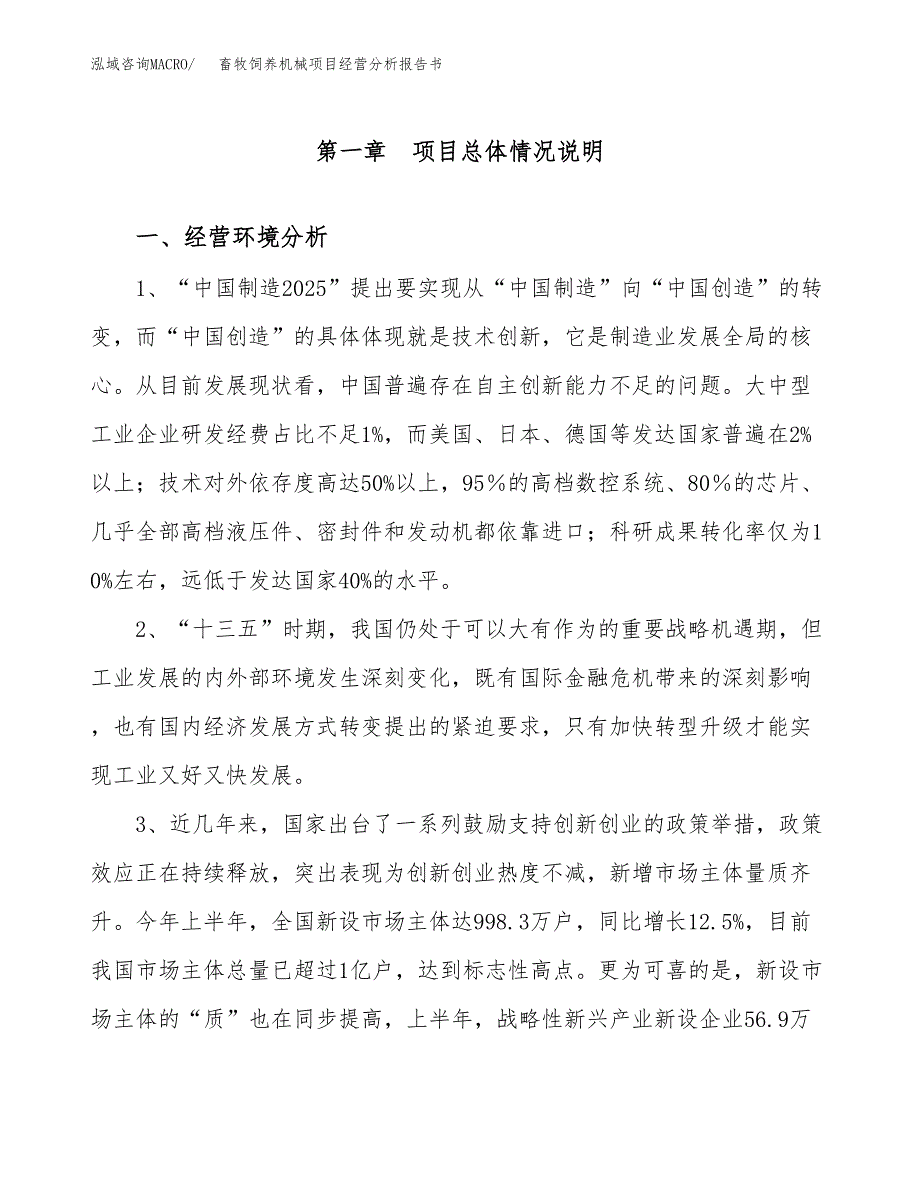 泓域咨询MACRO/　畜牧饲养机械项目经营分析报告书

第一章　项目总体情况说明

一、经营环境分析

1、“中国制造2025”提出要实现从“中国制造”向“中国创造”的转变，而“中国创造”的具体体现就是技术创新，它是制造业发展全局的核心。从目前发展现状看，中国普遍存在自主创新能力不足的问题。大中型工业企业研发经费占比不足1%，而美国、日本、德国等发达国家普遍在2%以上；技术对外依存度高达50%以上，95%的高档数控系统、80%的芯片、几乎全部高档液压件、密封件和发动机都依靠进口；科研成果转化率仅为10%左右，远低于发达国家40%的水平。

2、“十三五”时期，我国仍处于可以大有作为的重要战略机遇期，但工业发展的内外部环境发生深刻变化，既有国际金融危机带来的深刻影响，也有国内经济发展方式转变提出的紧迫要求，只有加快转型升级才能实现工业又好又快发展。

3、近几年来，国家出台了一系列鼓励支持创新创业的政策举措，政策效应正在持续释放，突出表现为创新创业热度不减，新增市场主体量质齐升。今年上半年，全国新设市场主体达998.3万户，同比增长12.5%，目前我国市场主体总量已超过1亿户，达到标志性高点。更为可喜的是，新设市场主体的“质”也在同步提高，上半年，战略性新兴产业新设企业56.9万